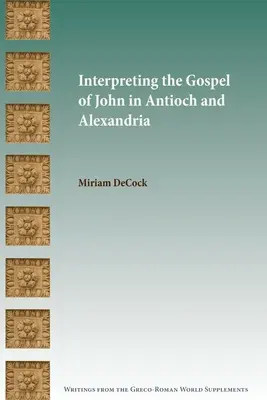 Interpreting the Gospel of John in Antioch and Alexandria

Miriam DeCock

Writings from the Greco-Roman World Supplements